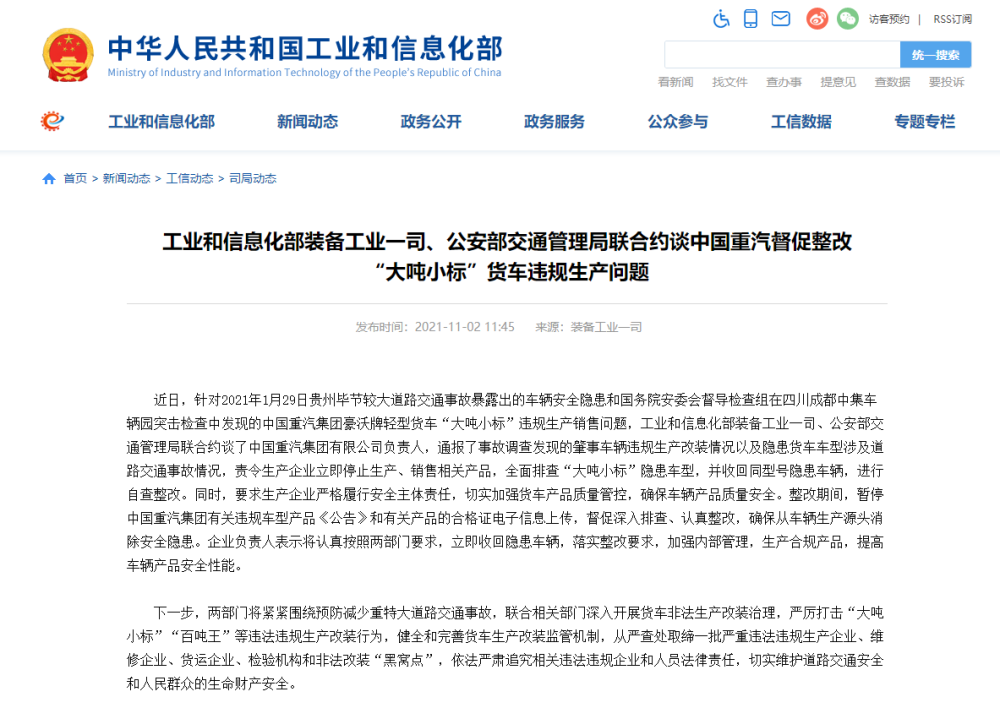 访客预约 | RSS订阅

中华人民共和国工业和信息化部
Ministry of Industry and Information Technology of the People's Republic of China

统一搜索

看新闻 找文件 查办事 提意见 查数据 要投诉

工业和信息化部 新闻动态 政务公开 政务服务 公众参与 工信数据 专题专栏

首页 > 新闻动态 > 工信动态 > 司局动态

工业和信息化部装备工业一司、公安部交通管理局联合约谈中国重汽督促整改“大吨小标”货车违规生产问题

发布时间：2021-11-02 11:45 来源：装备工业一司

近日，针对2021年1月29日贵州毕节较大道路交通事故暴露出的车辆安全隐患和国务院安委会督导检查组在四川成都中集车辆园突击检查中发现的中国重汽集团豪沃牌轻型货车“大吨小标”违规生产销售问题，工业和信息化部装备工业一司、公安部交通管理局联合约谈了中国重汽集团有限公司负责人，通报了事故调查发现的肇事车辆违规生产改装情况以及隐患货车车型涉及道路交通事故情况，责令生产企业立即停止生产、销售相关产品，全面排查“大吨小标”隐患车型，并收回同型号隐患车辆，进行自查整改。同时，要求生产企业严格履行安全主体责任，切实加强货车产品质量管控，确保车辆产品质量安全。整改期间，暂停中国重汽集团有关违规车型产品《公告》和有关产品的合格证电子信息上传，督促深入排查、认真整改，确保从车辆生产源头消除安全隐患。企业负责人表示将认真按照两部门要求，立即收回隐患车辆，落实整改要求，加强内部管理，生产合规产品，提高车辆产品安全性能。

下一步，两部门将紧紧围绕预防减少重特大道路交通事故，联合相关部门深入开展货车非法生产改装治理，严厉打击“大吨小标”“百吨王”等违法违规生产改装行为，健全和完善货车生产改装监管机制，从严查处取缔一批严重违法违规生产企业、维修企业、货运企业、检验机构和非法改装“黑窝点”，依法严肃追究相关违法违规企业和人员法律责任，切实维护道路交通安全和人民群众的生命财产安全。